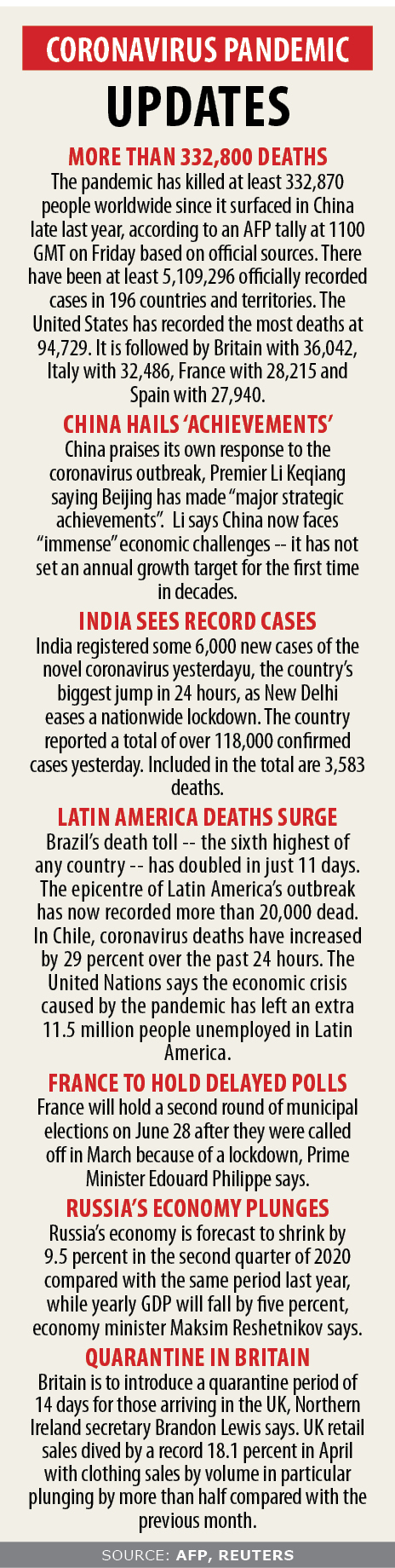 CORONAVIRUS PANDEMIC

UPDATES

MORE THAN 332,800 DEATHS

The pandemic has killed at least 332,870 people worldwide since it surfaced in China late last year, according to an AFP tally at 1100 GMT on Friday based on official sources. There have been at least 5,109,296 officially recorded cases in 196 countries and territories. The United States has recorded the most deaths at 94,729. It is followed by Britain with 36,042, Italy with 32,486, France with 28,215 and Spain with 27,940.

CHINA HAILS 'ACHIEVEMENTS'

China praises its own response to the coronavirus outbreak, Premier Li Keqiang saying Beijing has made "major strategic achievements". Li says China now faces "immense" economic challenges -- it has not set an annual growth target for the first time in decades.

INDIA SEES RECORD CASES

India registered some 6,000 new cases of the novel coronavirus yesterdayu, the country's biggest jump in 24 hours, as New Delhi eases a nationwide lockdown. The country reported a total of over 118,000 confirmed cases yesterday. Included in the total are 3,583 deaths.

LATIN AMERICA DEATHS SURGE

Brazil's death toll -- the sixth highest of any country -- has doubled in just 11 days. The epicentre of Latin America's outbreak has now recorded more than 20,000 dead. In Chile, coronavirus deaths have increased by 29 percent over the past 24 hours. The United Nations says the economic crisis caused by the pandemic has left an extra 11.5 million people unemployed in Latin America.

FRANCE TO HOLD DELAYED POLLS

France will hold a second round of municipal elections on June 28 after they were called off in March because of a lockdown, Prime Minister Edouard Philippe says.

RUSSIA'S ECONOMY PLUNGES

Russia's economy is forecast to shrink by 9.5 percent in the second quarter of 2020 compared with the same period last year, while yearly GDP will fall by five percent, economy minister Maksim Reshetnikov says.

QUARANTINE IN BRITAIN

Britain is to introduce a quarantine period of 14 days for those arriving in the UK, Northern Ireland secretary Brandon Lewis says. UK retail sales dived by a record 18.1 percent in April with clothing sales by volume in particular plunging by more than half compared with the previous month.

SOURCE: AFP, REUTERS